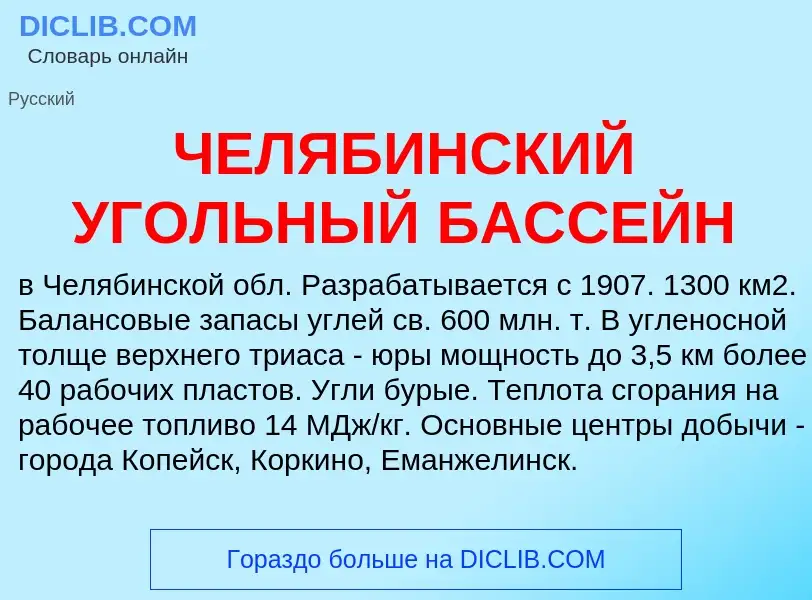 DICLIB.COM
Словарь онлайн

Русский

ЧЕЛЯБИНСКИЙ УГОЛЬНЫЙ БАССЕЙН

в Челябинской обл. Разрабатывается с 1907. 1300 км2. Балансовые запасы углей св. 600 млн. т. В угленосной толще верхнего триаса - юры мощность до 3,5 км более 40 рабочих пластов. Угли бурые. Теплота сгорания на рабочее топливо 14 МДж/кг. Основные центры добычи - города Копейск, Коркино, Еманжелинск.

Гораздо больше на DICLIB.COM